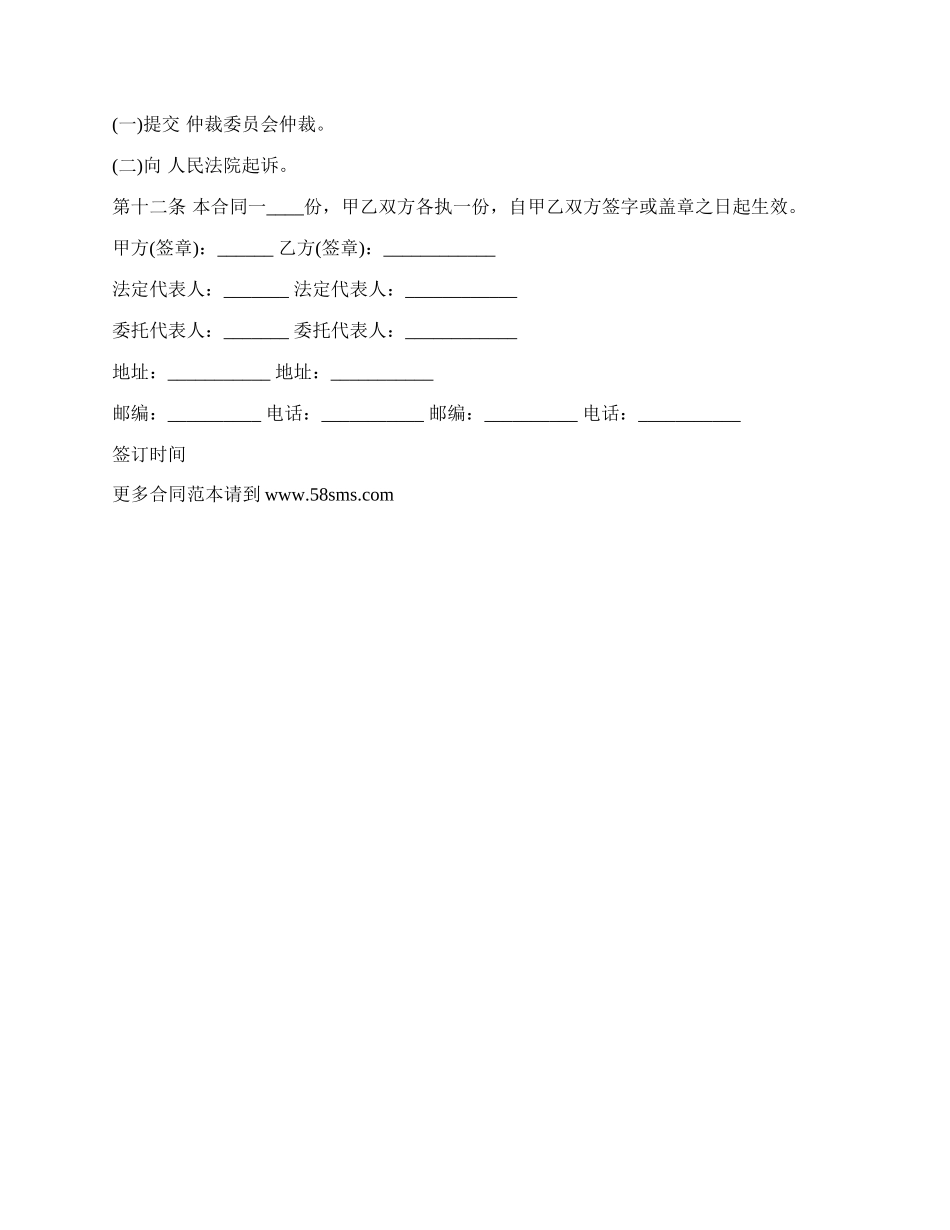 (一)提交 仲裁委员会仲裁。

(二)向 人民法院起诉。

第十二条 本合同一____份，甲乙双方各执一份，自甲乙双方签字或盖章之日起生效。

甲方(签章)：______ 乙方(签章)：____________

法定代表人：_______ 法定代表人：____________

委托代表人：_______ 委托代表人：____________

地址：___________ 地址：___________

邮编：__________ 电话：___________ 邮编：__________ 电话：___________

签订时间

更多合同范本请到 www.58sms.com